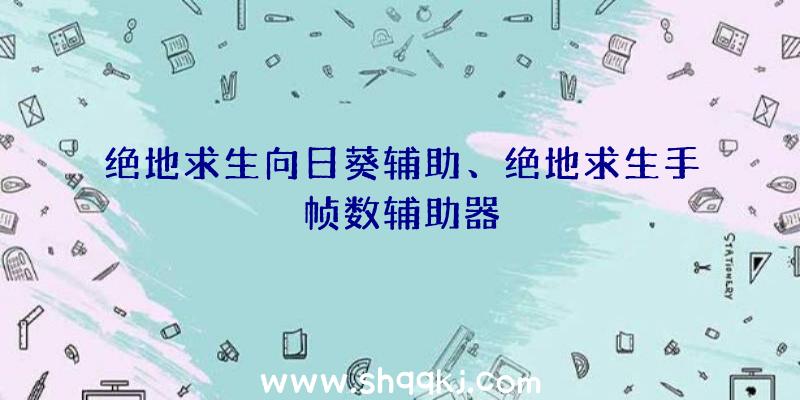 绝地求生向日葵辅助、绝地求生手帧数辅助器

STATIONERY

www.shqqkj.com